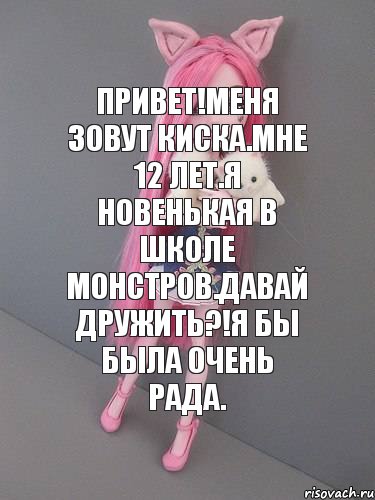 ПРИВЕТ!МЕНЯ ЗОВУТ КИСКА.МНЕ 12 ЛЕТ.Я НОВЕНЬКАЯ В ШКОЛЕ МОНСТРОВ.ДАВАЙ ДРУЖИТЬ?!Я БЫ БЫЛА ОЧЕНЬ РАДА.

risovach.ru